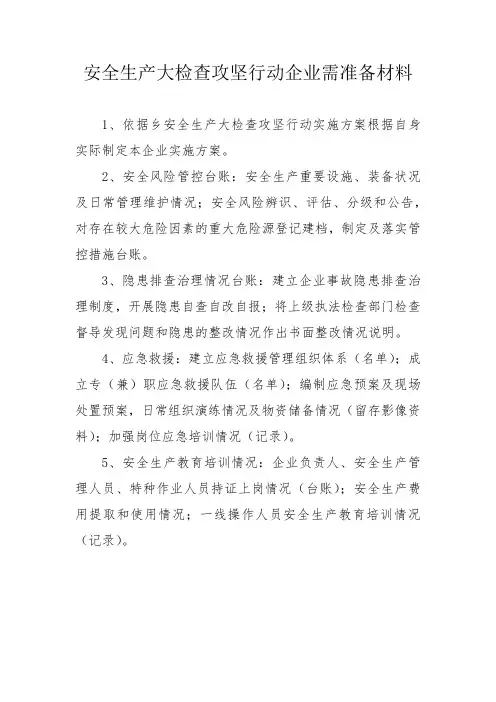 安全生产大检查攻坚行动企业需准备材料

1、依据乡安全生产大检查攻坚行动实施方案根据自身实际制定本企业实施方案。

2、安全风险管控台账：安全生产重要设施、装备状况及日常管理维护情况；安全风险辨识、评估、分级和公告，对存在较大危险因素的重大危险源登记建档，制定及落实管控措施台账。

3、隐患排查治理情况台账：建立企业事故隐患排查治理制度，开展隐患自查自改自报；将上级执法检查部门检查督导发现问题和隐患的整改情况作出书面整改情况说明。

4、应急救援：建立应急救援管理组织体系（名单）；成立专（兼）职应急救援队伍（名单）；编制应急预案及现场处置预案，日常组织演练情况及物资储备情况（留存影像资料）；加强岗位应急培训情况（记录）。

5、安全生产教育培训情况：企业负责人、安全生产管理人员、特种作业人员持证上岗情况（台账）；安全生产费用提取和使用情况；一线操作人员安全生产教育培训情况（记录）。